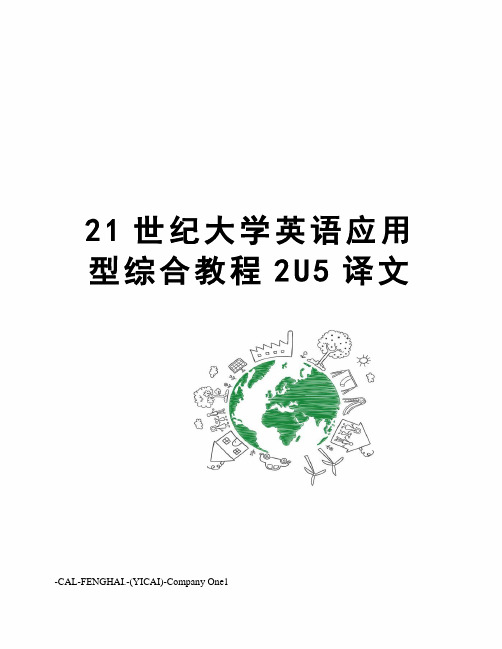 21 世纪大学英语应用型综合教程 2U5 译文

-CAL-FENGHAI.-(YICAI)-Company One1